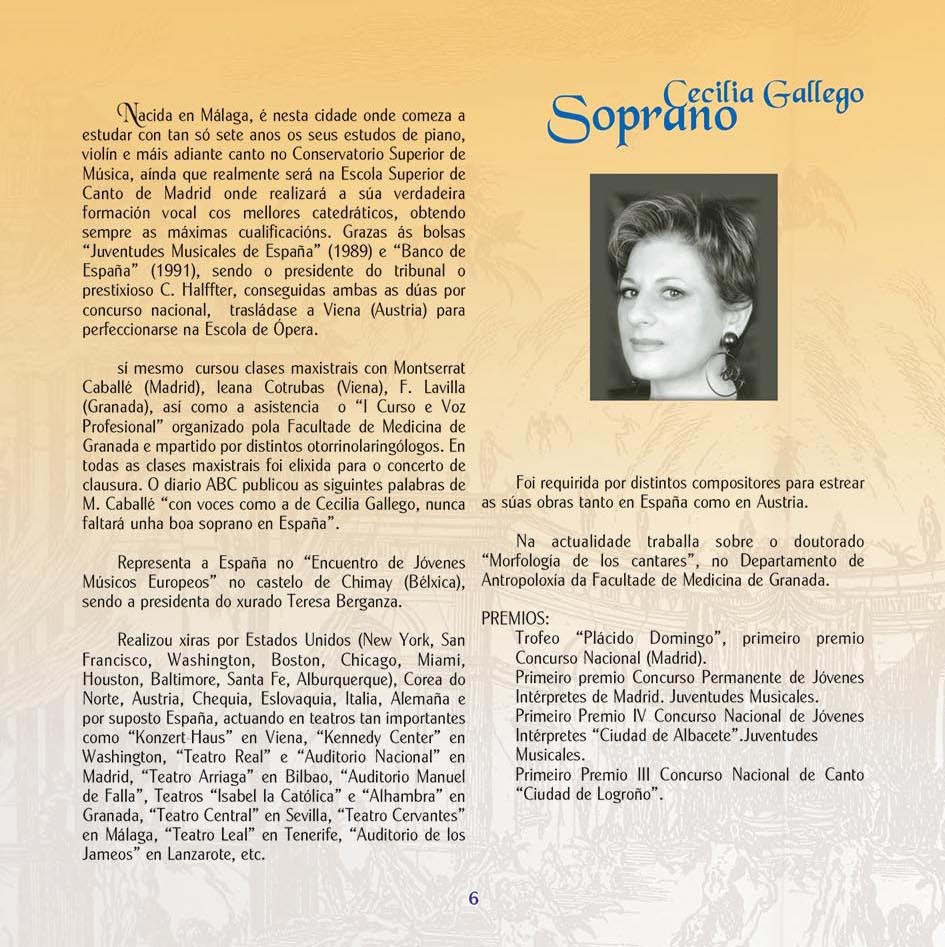 Nacida en Málaga, é nesta cidade onde comeza a estudar con tan só sete anos os seus estudos de piano, violín e máis adiante canto no Conservatorio Superior de Música, aínda que realmente será na Escola Superior de Canto de Madrid onde realizará a súa verdadeira formación vocal cos mellores catedráticos, obtendo sempre as máximas cualificacións. Grazas ás bolsas "Juventudes Musicales de España" (1989) e "Banco de España" (1991), sendo o presidente do tribunal o prestixioso C. Halffter, conseguidas ambas as dúas por concurso nacional, trasládase a Viena (Austria) para perfeccionarse na Escola de Ópera.

sí mesmo cursou clases maxistrais con Montserrat Caballé (Madrid), Ieana Cotrubas (Viena), F. Lavilla (Granada), así como a asistencia o "I Curso e Voz Profesional" organizado pola Facultade de Medicina de Granada e mpartido por distintos otorrinolaringólogos. En todas as clases maxistrais foi elixida para o concerto de clausura. O diario ABC publicou as siguintes palabras de M. Caballé "con voces como a de Cecilia Gallego, nunca faltará unha boa soprano en España".

Representa a España no "Encuentro de Jóvenes Músicos Europeos" no castelo de Chimay (Bélxica), sendo a presidenta do xurado Teresa Berganza.

Realizou xiras por Estados Unidos (New York, San Francisco, Washington, Boston, Chicago, Miami, Houston, Baltimore, Santa Fe, Alburquerque), Corea do Norte, Austria, Chequia, Eslovaquia, Italia, Alemaña e por suposto España, actuando en teatros tan importantes como "Konzert Haus" en Viena, "Kennedy Center" en Washington, "Teatro Real" e "Auditorio Nacional" en Madrid, "Teatro Arriaga" en Bilbao, "Auditorio Manuel de Falla", Teatros "Isabel la Católica" e "Alhambra" en Granada, "Teatro Central" en Sevilla, "Teatro Cervantes" en Málaga, "Teatro Leal" en Tenerife, "Auditorio de los Jameos" en Lanzarote, etc.

Cecilia Gallego
Soprano

Foi requirida por distintos compositores para estrear as súas obras tanto en España como en Austria.

Na actualidade traballa sobre o doutorado "Morfología de los cantares", no Departamento de Antropoloxía da Facultade de Medicina de Granada.

PREMIOS:
Trofeo "Plácido Domingo", primeiro premio Concurso Nacional (Madrid).
Primeiro premio Concurso Permanente de Jóvenes Intérpretes de Madrid. Juventudes Musicales.
Primeiro Premio IV Concurso Nacional de Jóvenes Intérpretes "Ciudad de Albacete".Juventudes Musicales.
Primeiro Premio III Concurso Nacional de Canto "Ciudad de Logroño".

6